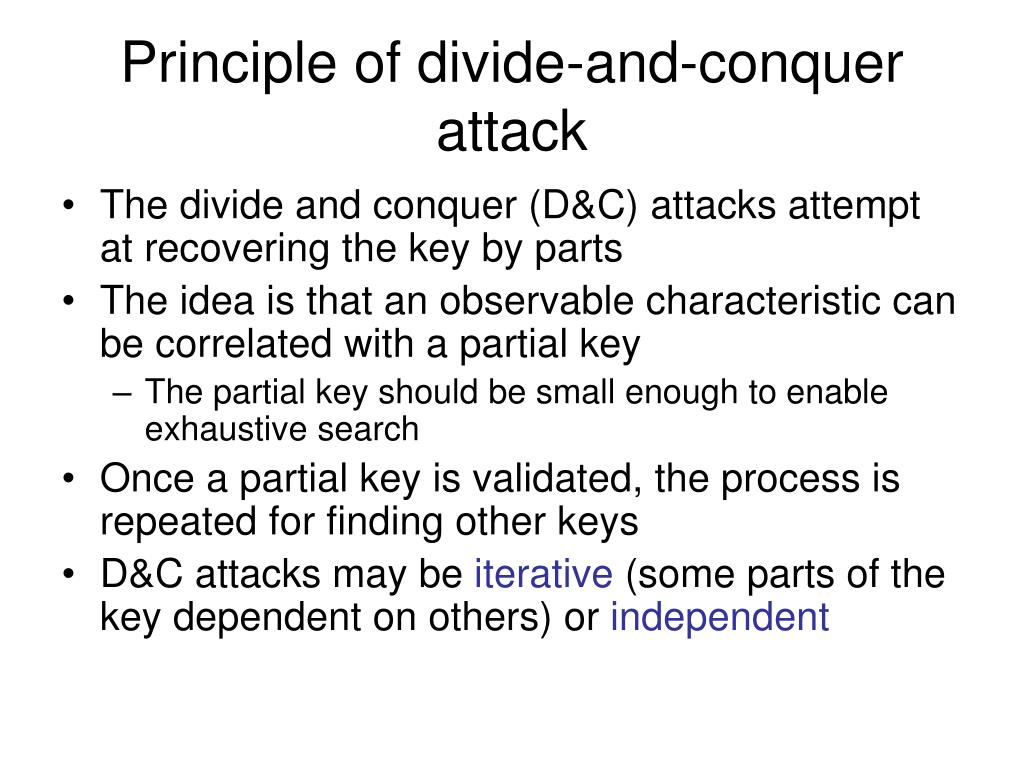 Principle of divide-and-conquer attack

• The divide and conquer (D&C) attacks attempt at recovering the key by parts
• The idea is that an observable characteristic can be correlated with a partial key
  – The partial key should be small enough to enable exhaustive search
• Once a partial key is validated, the process is repeated for finding other keys
• D&C attacks may be iterative (some parts of the key dependent on others) or independent